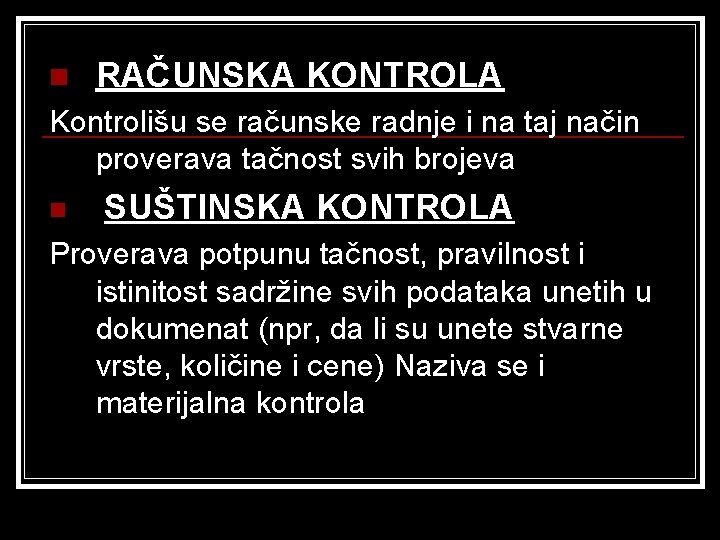 RAČUNSKA KONTROLA

Kontrolišu se računske radnje i na taj način proverava tačnost svih brojeva

SUŠTINSKA KONTROLA

Proverava potpunu tačnost, pravilnost i istinitost sadržine svih podataka unetih u dokumenat (npr, da li su unete stvarne vrste, količine i cene) Naziva se i materijalna kontrola